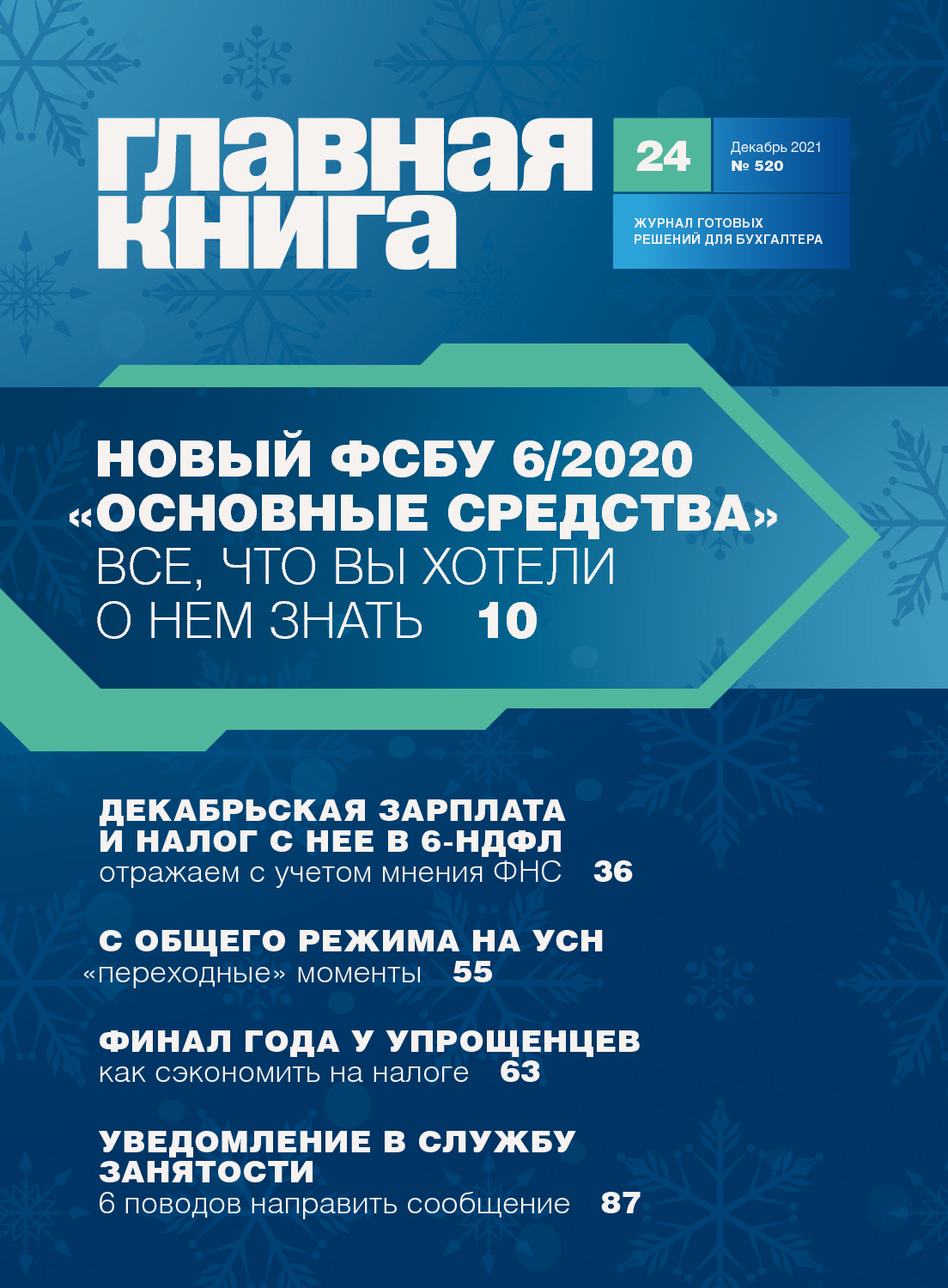 главная книга

24

Декабрь 2021
№ 520

ЖУРНАЛ ГОТОВЫХ РЕШЕНИЙ ДЛЯ БУХГАЛТЕРА

НОВЫЙ ФСБУ 6/2020 «ОСНОВНЫЕ СРЕДСТВА» ВСЕ, ЧТО ВЫ ХОТЕЛИ О НЕМ ЗНАТЬ 10

ДЕКАБРЬСКАЯ ЗАРПЛАТА И НАЛОГ С НЕЕ В 6-НДФЛ
отражаем с учетом мнения ФНС 36

С ОБЩЕГО РЕЖИМА НА УСН
«переходные» моменты 55

ФИНАЛ ГОДА У УПРОЩЕНЦЕВ
как сэкономить на налоге 63

УВЕДОМЛЕНИЕ В СЛУЖБУ ЗАНЯТОСТИ
6 поводов направить сообщение 87